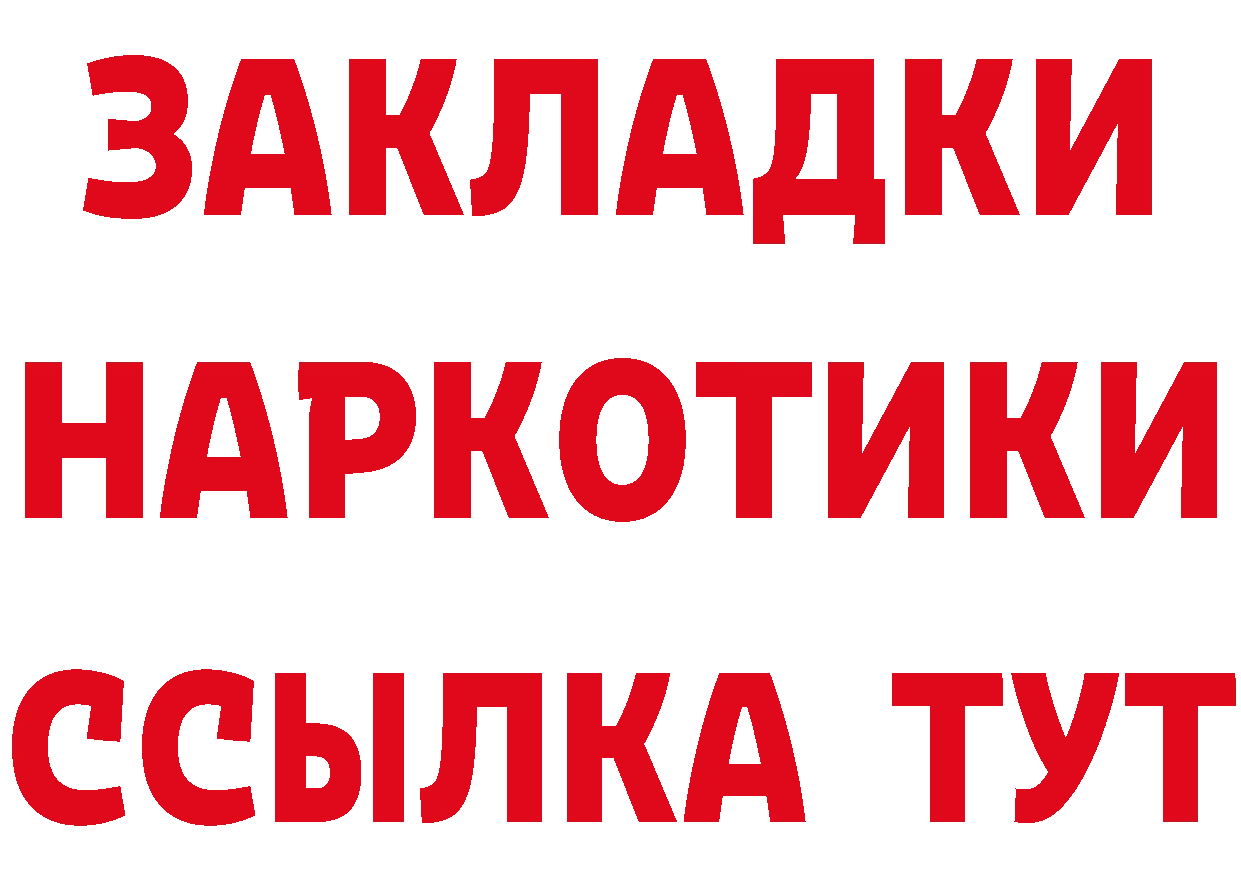 ЗАКЛАДКИ
НАРКОТИКИ
ССЫЛКА ТУТ